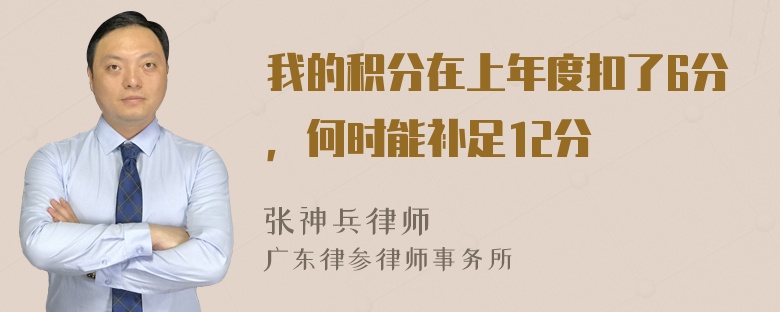 我的积分在上年度扣了6分，何时能补足12分

张神兵律师
广东律参律师事务所